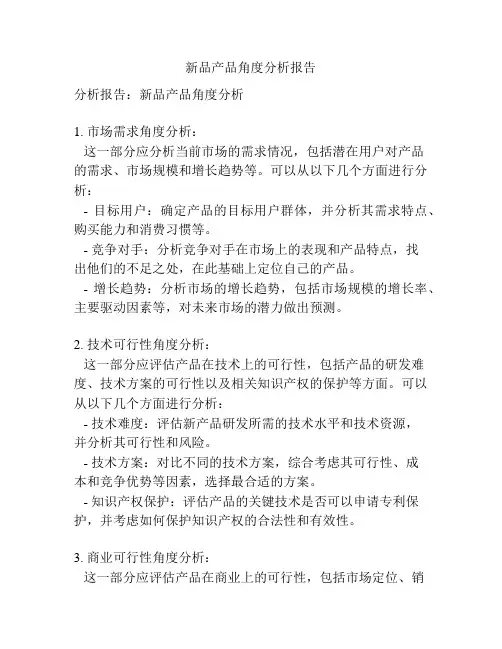 新品产品角度分析报告

分析报告：新品产品角度分析

1. 市场需求角度分析：

这一部分应分析当前市场的需求情况，包括潜在用户对产品的需求、市场规模和增长趋势等。可以从以下几个方面进行分析：

- 目标用户：确定产品的目标用户群体，并分析其需求特点、购买能力和消费习惯等。

- 竞争对手：分析竞争对手在市场上的表现和产品特点，找出他们的不足之处，在此基础上定位自己的产品。

- 增长趋势：分析市场的增长趋势，包括市场规模的增长率、主要驱动因素等，对未来市场的潜力做出预测。

2. 技术可行性角度分析：

这一部分应评估产品在技术上的可行性，包括产品的研发难度、技术方案的可行性以及相关知识产权的保护等方面。可以从以下几个方面进行分析：

- 技术难度：评估新产品研发所需的技术水平和技术资源，并分析其可行性和风险。

- 技术方案：对比不同的技术方案，综合考虑其可行性、成本和竞争优势等因素，选择最合适的方案。

- 知识产权保护：评估产品的关键技术是否可以申请专利保护，并考虑如何保护知识产权的合法性和有效性。

3. 商业可行性角度分析：

这一部分应评估产品在商业上的可行性，包括市场定位、销